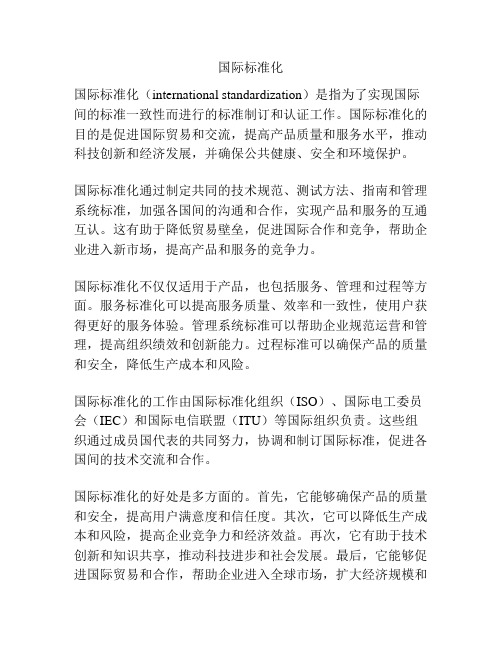 国际标准化

国际标准化（international standardization）是指为了实现国际间的标准一致性而进行的标准制订和认证工作。国际标准化的目的是促进国际贸易和交流，提高产品质量和服务水平，推动科技创新和经济发展，并确保公共健康、安全和环境保护。

国际标准化通过制定共同的技术规范、测试方法、指南和管理系统标准，加强各国间的沟通和合作，实现产品和服务的互通互认。这有助于降低贸易壁垒，促进国际合作和竞争，帮助企业进入新市场，提高产品和服务的竞争力。

国际标准化不仅仅适用于产品，也包括服务、管理和过程等方面。服务标准化可以提高服务质量、效率和一致性，使用户获得更好的服务体验。管理系统标准可以帮助企业规范运营和管理，提高组织绩效和创新能力。过程标准可以确保产品的质量和安全，降低生产成本和风险。

国际标准化的工作由国际标准化组织（ISO）、国际电工委员会（IEC）和国际电信联盟（ITU）等国际组织负责。这些组织通过成员国代表的共同努力，协调和制订国际标准，促进各国间的技术交流和合作。

国际标准化的好处是多方面的。首先，它能够确保产品的质量和安全，提高用户满意度和信任度。其次，它可以降低生产成本和风险，提高企业竞争力和经济效益。再次，它有助于技术创新和知识共享，推动科技进步和社会发展。最后，它能够促进国际贸易和合作，帮助企业进入全球市场，扩大经济规模和